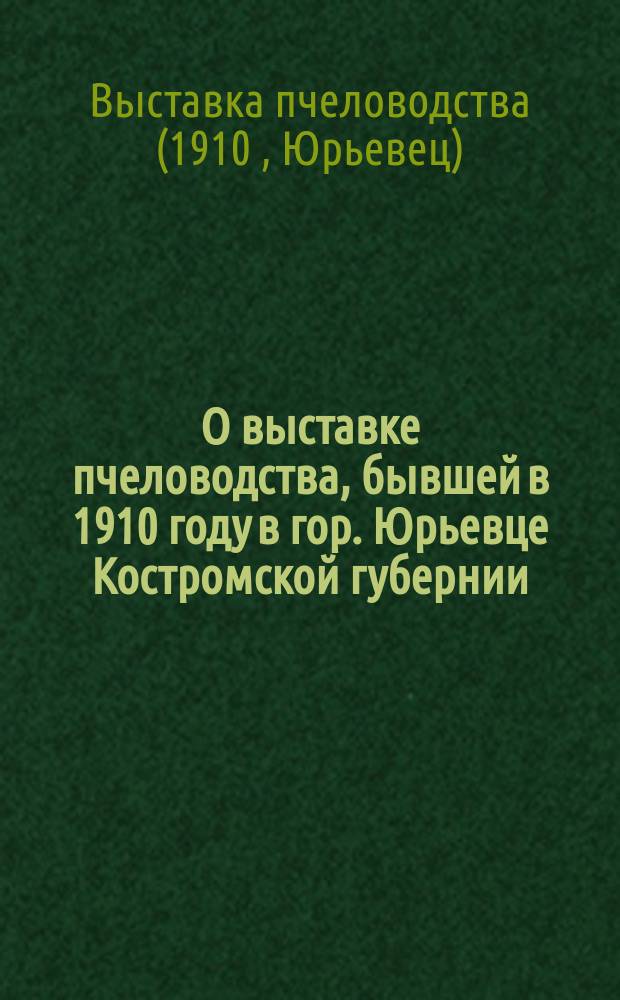 Выставка пчеловодства (1910 , Юрьевец)

О выставке пчеловодства, бывшей в 1910 году в гор. Юрьевце Костромской губернии